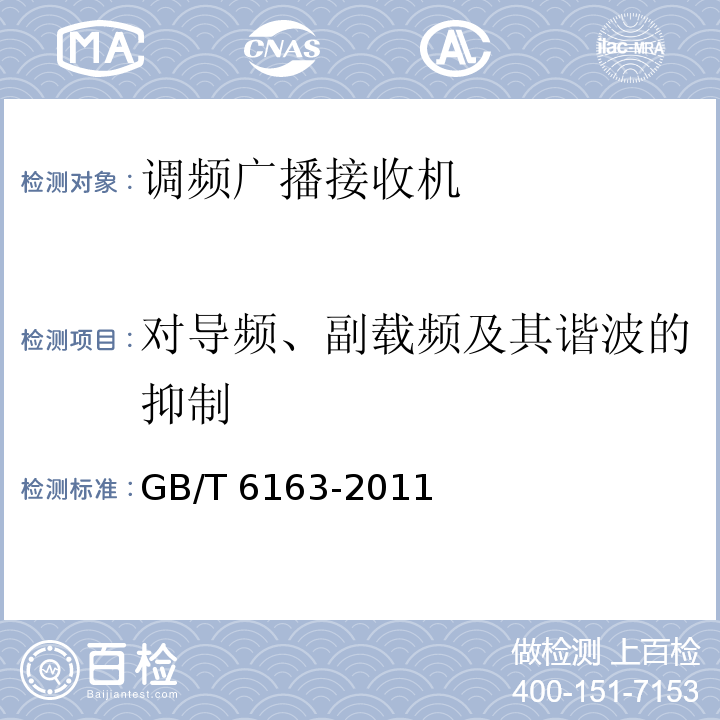 MA CNAS AL ilac-MRA

检测对象：调频广播接收机

检测项目：对导频、副载频及其谐波的抑制

检测标准：GB/T 6163-2011

百检 Baijiantest.com

做检测 上百检
400-151-7153